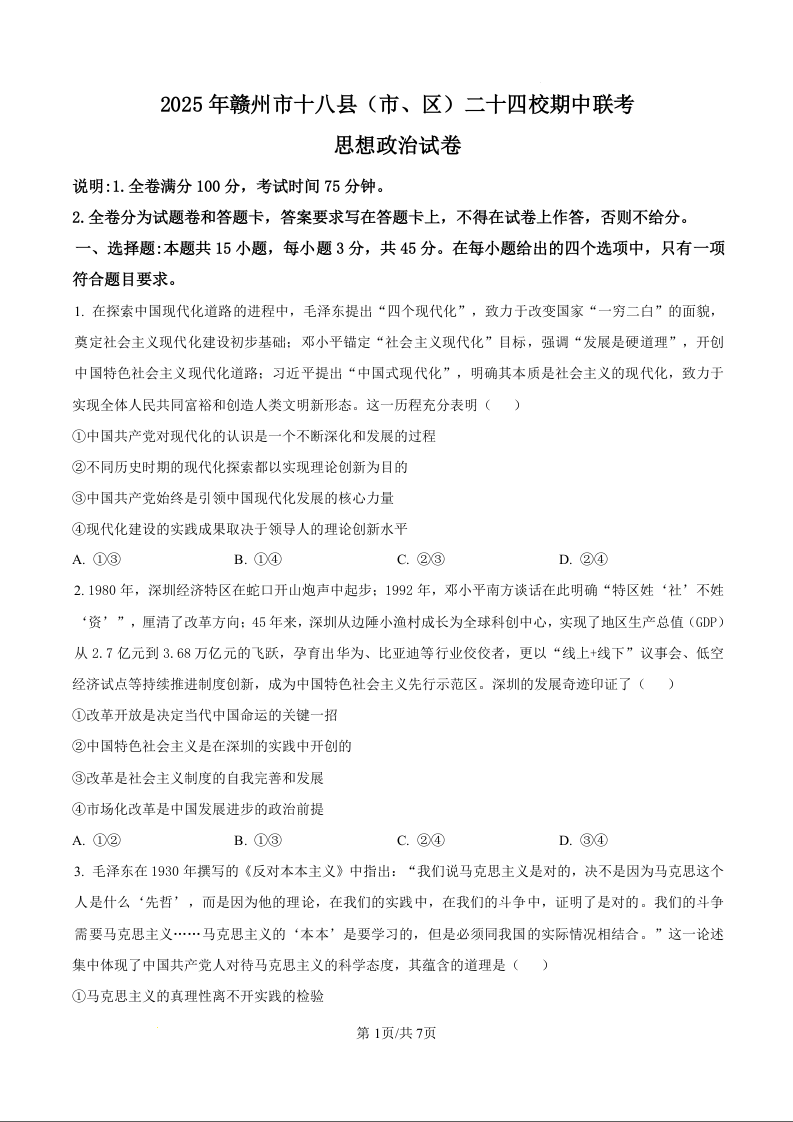 2025年赣州市十八县（市、区）二十四校期中联考

思想政治试卷

说明:1.全卷满分100分，考试时间75分钟。

2.全卷分为试题卷和答题卡，答案要求写在答题卡上，不得在试卷上作答，否则不给分。

一、选择题:本题共15小题，每小题3分，共45分。在每小题给出的四个选项中，只有一项符合题目要求。

1. 在探索中国现代化道路的进程中，毛泽东提出“四个现代化”，致力于改变国家“一穷二白”的面貌，奠定社会主义现代化建设初步基础；邓小平锚定“社会主义现代化”目标，强调“发展是硬道理”，开创中国特色社会主义现代化道路；习近平提出“中国式现代化”，明确其本质是社会主义的现代化，致力于实现全体人民共同富裕和创造人类文明新形态。这一历程充分表明（　　）

①中国共产党对现代化的认识是一个不断深化和发展的过程

②不同历史时期的现代化探索都以实现理论创新为目的

③中国共产党始终是引领中国现代化发展的核心力量

④现代化建设的实践成果取决于领导人的理论创新水平

A. ①③　　B. ①④　　C. ②③　　D. ②④

2. 1980年，深圳经济特区在蛇口开山炮声中起步；1992年，邓小平南方谈话在此明确“特区姓‘社’不姓‘资’”，厘清了改革方向；45年来，深圳从边陲小渔村成长为全球科创中心，实现了地区生产总值（GDP）从2.7亿元到3.68万亿元的飞跃，孕育出华为、比亚迪等行业佼佼者，更以“线上+线下”议事会、低空经济试点等持续推进制度创新，成为中国特色社会主义先行示范区。深圳的发展奇迹印证了（　　）

①改革开放是决定当代中国命运的关键一招

②中国特色社会主义是在深圳的实践中开创的

③改革是社会主义制度的自我完善和发展

④市场化改革是中国发展进步的政治前提

A. ①②　　B. ①③　　C. ②④　　D. ③④

3. 毛泽东在1930年撰写的《反对本本主义》中指出：“我们说马克思主义是对的，决不是因为马克思这个人是什么‘先哲’，而是因为他的理论，在我们的实践中，在我们的斗争中，证明了是对的。我们的斗争需要马克思主义……马克思主义的‘本本’是要学习的，但是必须同我国的实际情况相结合。”这一论述集中体现了中国共产党人对待马克思主义的科学态度，其蕴含的道理是（　　）

①马克思主义的真理性离不开实践的检验

第1页/共7页